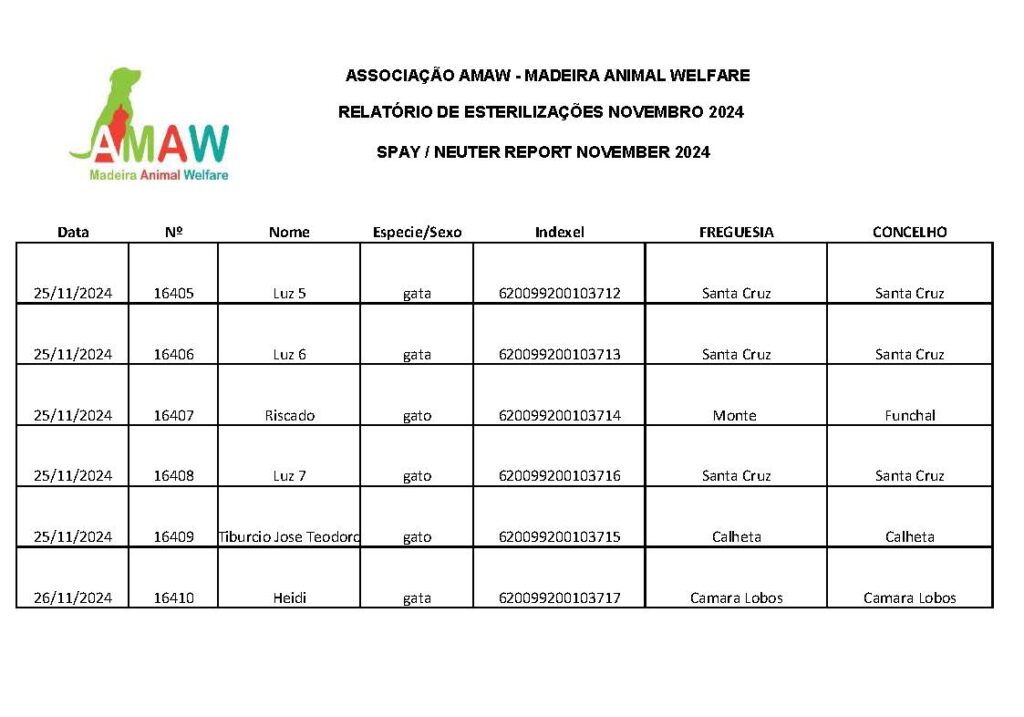 AMAW
Madeira Animal Welfare

ASSOCIAÇÃO AMAW - MADEIRA ANIMAL WELFARE

RELATÓRIO DE ESTERILIZAÇÕES NOVEMBRO 2024

SPAY / NEUTER REPORT NOVEMBER 2024

| Data | Nº | Nome | Especie/Sexo | Indexel | FREGUESIA | CONCELHO |
|---|---|---|---|---|---|---|
| 25/11/2024 | 16405 | Luz 5 | gata | 620099200103712 | Santa Cruz | Santa Cruz |
| 25/11/2024 | 16406 | Luz 6 | gata | 620099200103713 | Santa Cruz | Santa Cruz |
| 25/11/2024 | 16407 | Riscado | gato | 620099200103714 | Monte | Funchal |
| 25/11/2024 | 16408 | Luz 7 | gato | 620099200103716 | Santa Cruz | Santa Cruz |
| 25/11/2024 | 16409 | Tiburcio Jose Teodoro | gato | 620099200103715 | Calheta | Calheta |
| 26/11/2024 | 16410 | Heidi | gata | 620099200103717 | Camara Lobos | Camara Lobos |